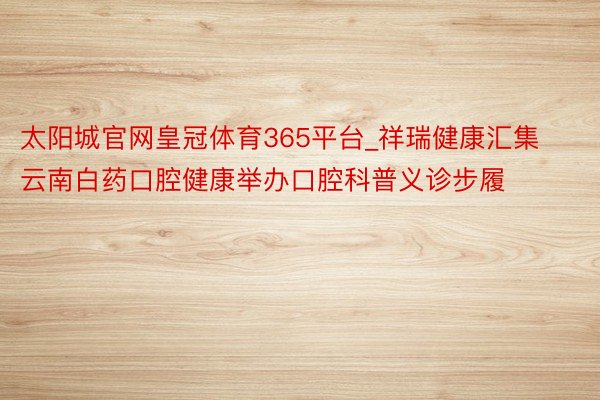 太阳城官网皇冠体育365平台_祥瑞健康汇集云南白药口腔健康举办口腔科普义诊步履